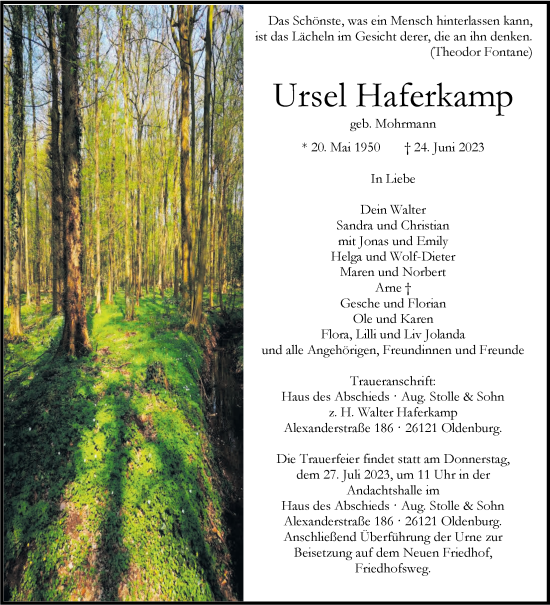 Das Schönste, was ein Mensch hinterlassen kann, ist das Lächeln im Gesicht derer, die an ihn denken.
(Theodor Fontane)

Ursel Haferkamp

geb. Mohrmann

* 20. Mai 1950 † 24. Juni 2023

In Liebe

Dein Walter
Sandra und Christian
mit Jonas und Emily
Helga und Wolf-Dieter
Maren und Norbert
Arne †
Gesche und Florian
Ole und Karen
Flora, Lilli und Liv Jolanda
und alle Angehörigen, Freundinnen und Freunde

Traueranschrift:
Haus des Abschieds · Aug. Stolle & Sohn
z. H. Walter Haferkamp
Alexanderstraße 186 · 26121 Oldenburg.

Die Trauerfeier findet statt am Donnerstag, dem 27. Juli 2023, um 11 Uhr in der Andachtshalle im Haus des Abschieds · Aug. Stolle & Sohn Alexanderstraße 186 · 26121 Oldenburg. Anschließend Überführung der Urne zur Beisetzung auf dem Neuen Friedhof, Friedhofsweg.